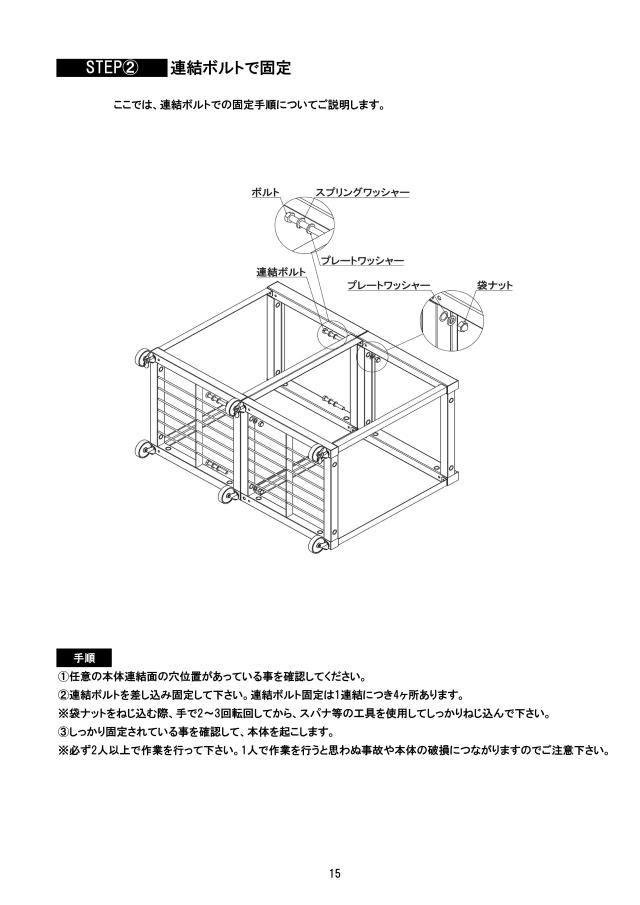 STEP② 連結ボルトで固定

ここでは、連結ボルトでの固定手順についてご説明します。

ボルト
スプリングワッシャー
プレートワッシャー
連結ボルト
プレートワッシャー
袋ナット

手順

①任意の本体連結面の穴位置があっている事を確認してください。
②連結ボルトを差し込み固定して下さい。連結ボルト固定は1連結につき4ヶ所あります。
※袋ナットをねじ込む際、手で2～3回転回してから、スパナ等の工具を使用してしっかりねじ込んで下さい。
③しっかり固定されている事を確認して、本体を起こします。
※必ず2人以上で作業を行って下さい。1人で作業を行うと思わぬ事故や本体の破損につながりますのでご注意下さい。

15